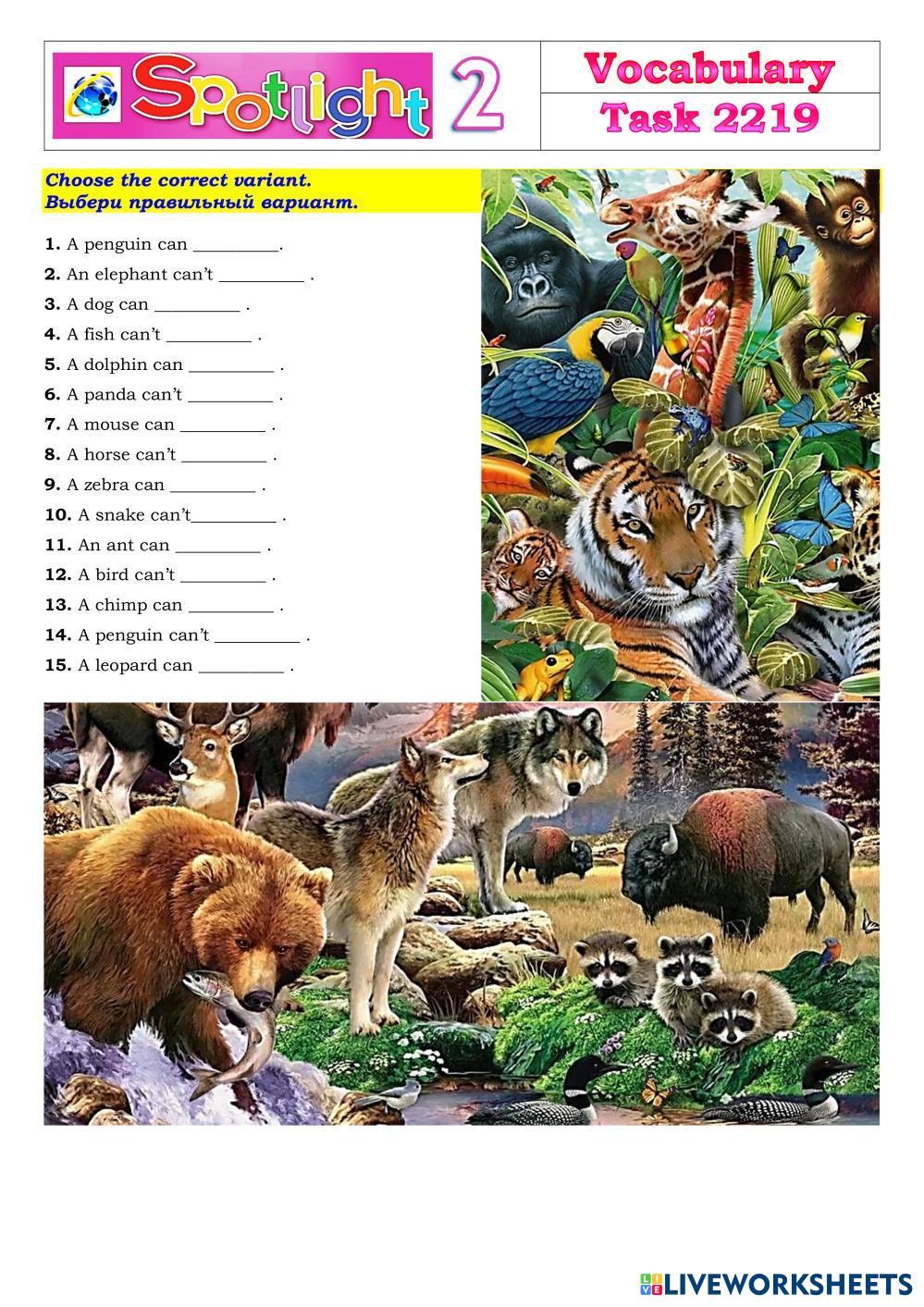 Spotlight 2

Vocabulary
Task 2219

Choose the correct variant.
Выбери правильный вариант.

1. A penguin can ____.
2. An elephant can't ____ .
3. A dog can ____ .
4. A fish can't ____ .
5. A dolphin can ____ .
6. A panda can't ____ .
7. A mouse can ____ .
8. A horse can't ____ .
9. A zebra can ____ .
10. A snake can't____ .
11. An ant can ____ .
12. A bird can't ____ .
13. A chimp can ____ .
14. A penguin can't ____ .
15. A leopard can ____ .

LIVEWORKSHEETS